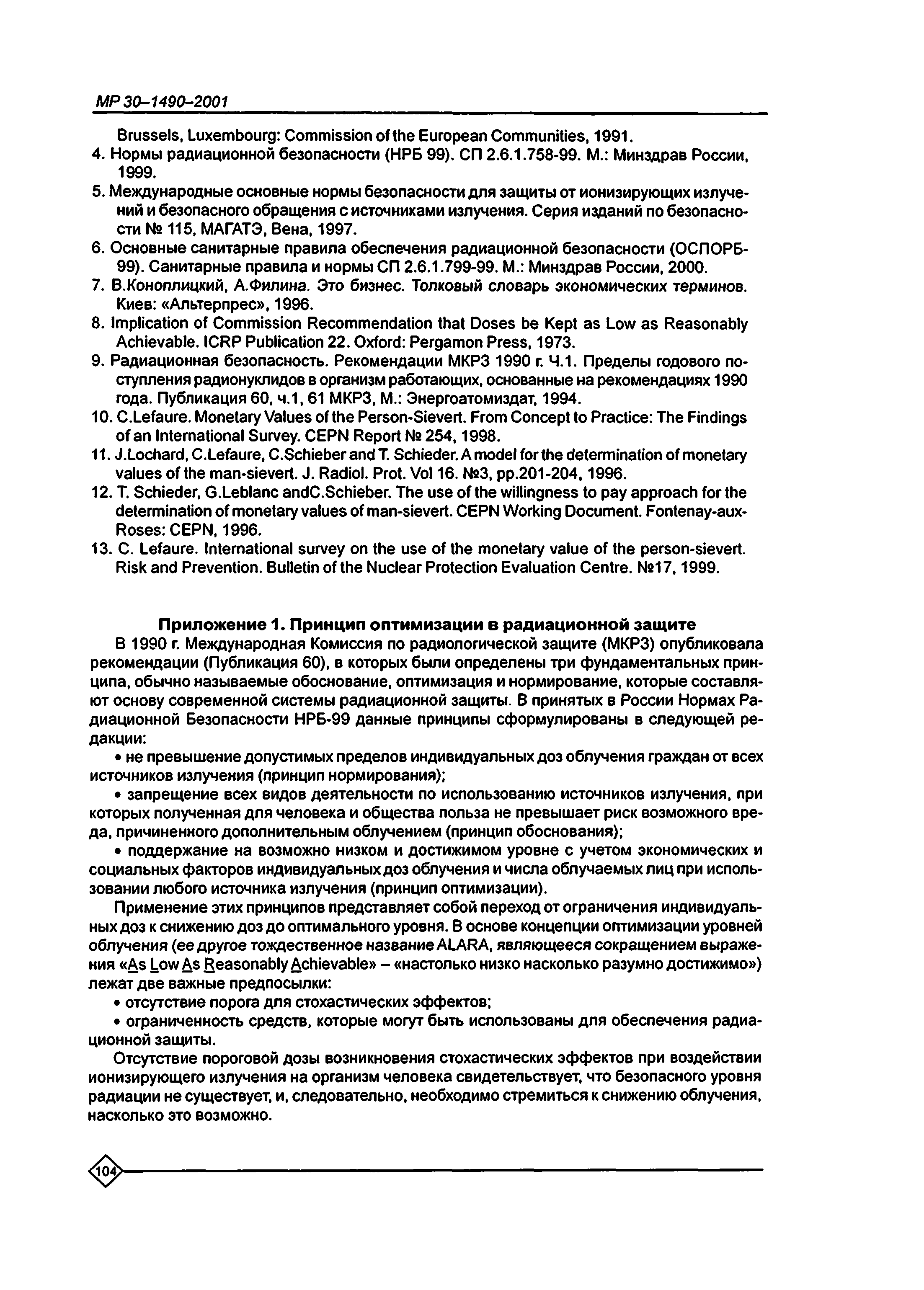 МР 30–1490–2001

Brussels, Luxembourg: Commission of the European Communities, 1991.

4. Нормы радиационной безопасности (НРБ 99). СП 2.6.1.758-99. М.: Минздрав России, 1999.

5. Международные основные нормы безопасности для защиты от ионизирующих излучений и безопасного обращения с источниками излучения. Серия изданий по безопасности № 115, МАГАТЭ, Вена, 1997.

6. Основные санитарные правила обеспечения радиационной безопасности (ОСПОРБ-99). Санитарные правила и нормы СП 2.6.1.799-99. М.: Минздрав России, 2000.

7. В.Коноплицкий, А.Филина. Это бизнес. Толковый словарь экономических терминов. Киев: «Альтерпрес», 1996.

8. Implication of Commission Recommendation that Doses be Kept as Low as Reasonably Achievable. ICRP Publication 22. Oxford: Pergamon Press, 1973.

9. Радиационная безопасность. Рекомендации МКРЗ 1990 г. Ч.1. Пределы годового поступления радионуклидов в организм работающих, основанные на рекомендациях 1990 года. Публикация 60, ч.1, 61 МКРЗ, М.: Энергоатомиздат, 1994.

10. C.Lefaure. Monetary Values of the Person-Sievert. From Concept to Practice: The Findings of an International Survey. CEPN Report № 254, 1998.

11. J.Lochard, C.Lefaure, C.Schieber and T. Schieder. A model for the determination of monetary values of the man-sievert. J. Radiol. Prot. Vol 16. №3, pp.201-204, 1996.

12. T. Schieder, G.Leblanc andC.Schieber. The use of the willingness to pay approach for the determination of monetary values of man-sievert. CEPN Working Document. Fontenay-aux-Roses: CEPN, 1996.

13. C. Lefaure. International survey on the use of the monetary value of the person-sievert. Risk and Prevention. Bulletin of the Nuclear Protection Evaluation Centre. №17, 1999.

Приложение 1. Принцип оптимизации в радиационной защите

В 1990 г. Международная Комиссия по радиологической защите (МКРЗ) опубликовала рекомендации (Публикация 60), в которых были определены три фундаментальных принципа, обычно называемые обоснование, оптимизация и нормирование, которые составляют основу современной системы радиационной защиты. В принятых в России Нормах Радиационной Безопасности НРБ-99 данные принципы сформулированы в следующей редакции:

• не превышение допустимых пределов индивидуальных доз облучения граждан от всех источников излучения (принцип нормирования);

• запрещение всех видов деятельности по использованию источников излучения, при которых полученная для человека и общества польза не превышает риск возможного вреда, причиненного дополнительным облучением (принцип обоснования);

• поддержание на возможно низком и достижимом уровне с учетом экономических и социальных факторов индивидуальных доз облучения и числа облучаемых лиц при использовании любого источника излучения (принцип оптимизации).

Применение этих принципов представляет собой переход от ограничения индивидуальных доз к снижению доз до оптимального уровня. В основе концепции оптимизации уровней облучения (ее другое тождественное название ALARA, являющееся сокращением выражения «As Low As Reasonably Achievable» – «настолько низко насколько разумно достижимо») лежат две важные предпосылки:

• отсутствие порога для стохастических эффектов;

• ограниченность средств, которые могут быть использованы для обеспечения радиационной защиты.

Отсутствие пороговой дозы возникновения стохастических эффектов при воздействии ионизирующего излучения на организм человека свидетельствует, что безопасного уровня радиации не существует, и, следовательно, необходимо стремиться к снижению облучения, насколько это возможно.

104